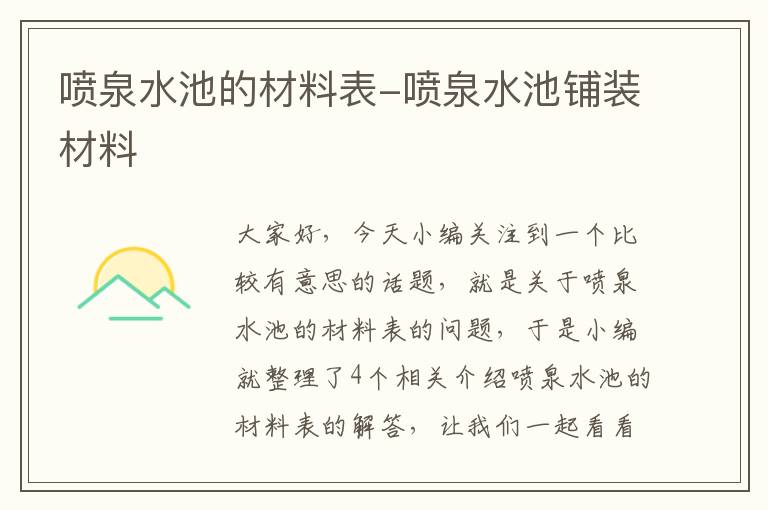 喷泉水池的材料表-喷泉水池铺装材料

大家好，今天小编关注到一个比较有意思的话题，就是关于喷泉水池的材料表的问题，于是小编就整理了4个相关介绍喷泉水池的材料表的解答，让我们一起看看